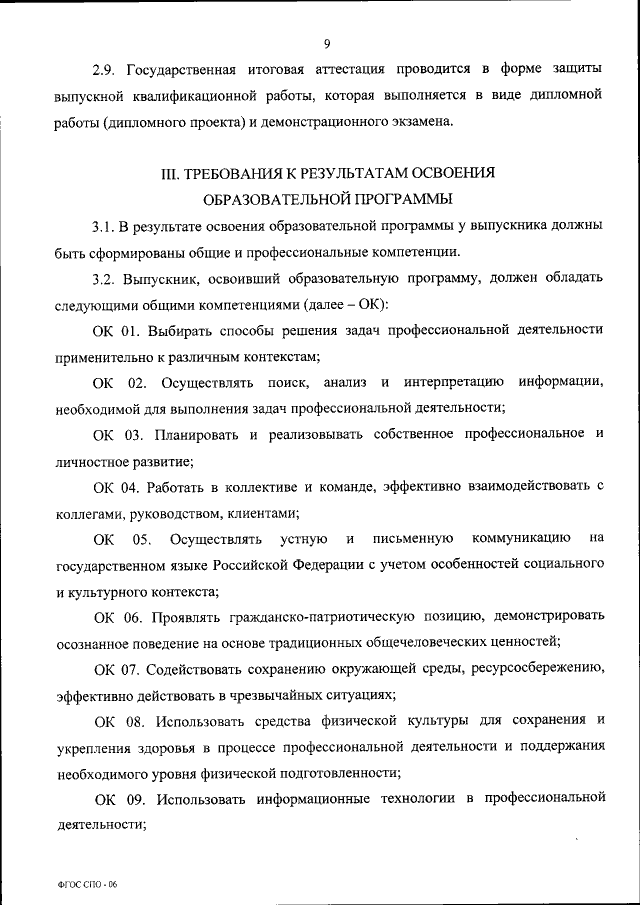 9

2.9. Государственная итоговая аттестация проводится в форме защиты выпускной квалификационной работы, которая выполняется в виде дипломной работы (дипломного проекта) и демонстрационного экзамена.

III. ТРЕБОВАНИЯ К РЕЗУЛЬТАТАМ ОСВОЕНИЯ ОБРАЗОВАТЕЛЬНОЙ ПРОГРАММЫ

3.1. В результате освоения образовательной программы у выпускника должны быть сформированы общие и профессиональные компетенции.

3.2. Выпускник, освоивший образовательную программу, должен обладать следующими общими компетенциями (далее – ОК):

ОК 01. Выбирать способы решения задач профессиональной деятельности применительно к различным контекстам;

ОК 02. Осуществлять поиск, анализ и интерпретацию информации, необходимой для выполнения задач профессиональной деятельности;

ОК 03. Планировать и реализовывать собственное профессиональное и личностное развитие;

ОК 04. Работать в коллективе и команде, эффективно взаимодействовать с коллегами, руководством, клиентами;

ОК 05. Осуществлять устную и письменную коммуникацию на государственном языке Российской Федерации с учетом особенностей социального и культурного контекста;

ОК 06. Проявлять гражданско-патриотическую позицию, демонстрировать осознанное поведение на основе традиционных общечеловеческих ценностей;

ОК 07. Содействовать сохранению окружающей среды, ресурсосбережению, эффективно действовать в чрезвычайных ситуациях;

ОК 08. Использовать средства физической культуры для сохранения и укрепления здоровья в процессе профессиональной деятельности и поддержания необходимого уровня физической подготовленности;

ОК 09. Использовать информационные технологии в профессиональной деятельности;

ФГОС СПО - 06